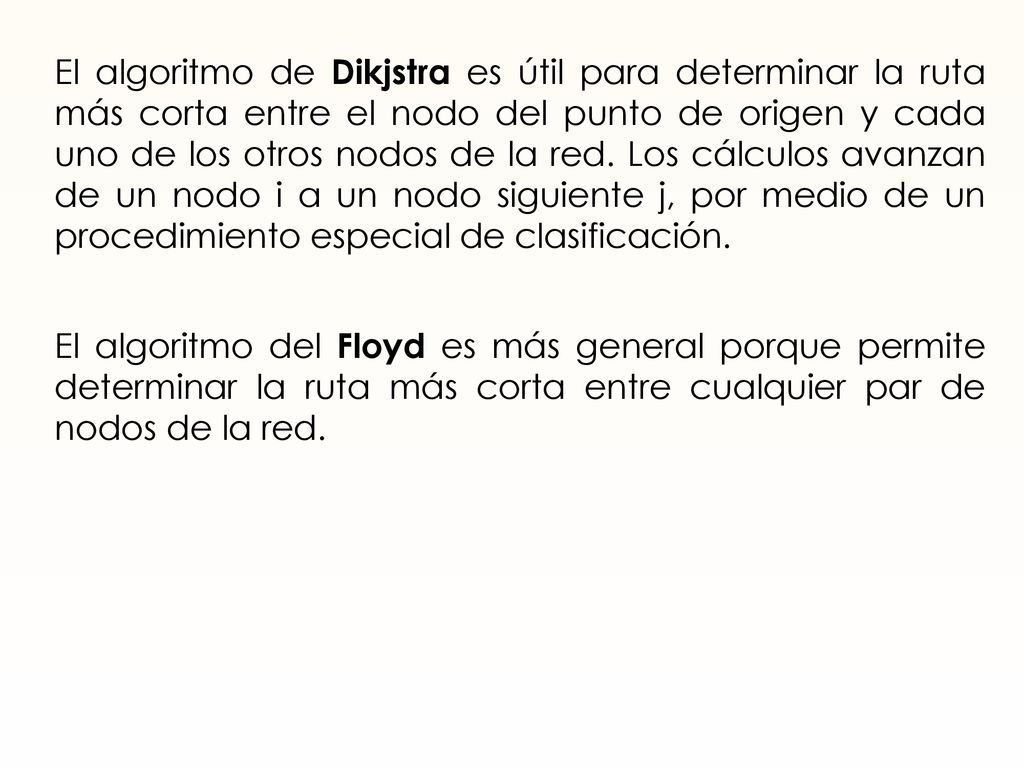 El algoritmo de Dikjstra es útil para determinar la ruta más corta entre el nodo del punto de origen y cada uno de los otros nodos de la red. Los cálculos avanzan de un nodo i a un nodo siguiente j, por medio de un procedimiento especial de clasificación.

El algoritmo del Floyd es más general porque permite determinar la ruta más corta entre cualquier par de nodos de la red.